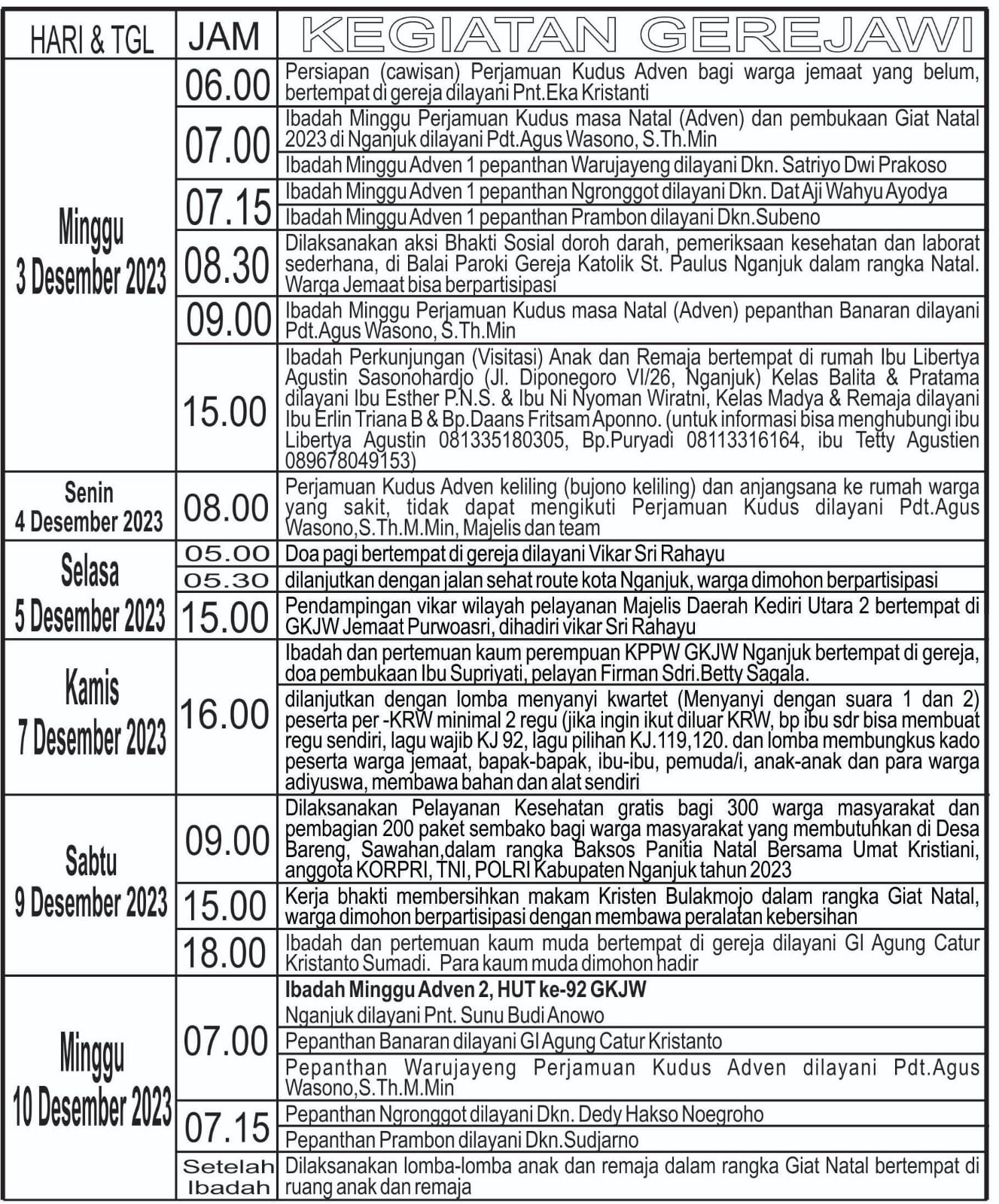 | HARI & TGL | JAM | KEGIATAN GEREJAWI |
|---|---|---|
| Minggu 3 Desember 2023 | 06.00 | Persiapan (cawisan) Perjamuan Kudus Adven bagi warga jemaat yang belum, bertempat di gereja dilayani Pnt.Eka Kristanti |
| | 07.00 | Ibadah Minggu Perjamuan Kudus masa Natal (Adven) dan pembukaan Giat Natal 2023 di Nganjuk dilayani Pdt.Agus Wasono, S.Th.Min |
| | | Ibadah Minggu Adven 1 pepanthan Warujayeng dilayani Dkn. Satriyo Dwi Prakoso |
| | 07.15 | Ibadah Minggu Adven 1 pepanthan Ngronggot dilayani Dkn. Dat Aji Wahyu Ayodya |
| | | Ibadah Minggu Adven 1 pepanthan Prambon dilayani Dkn.Subeno |
| | 08.30 | Dilaksanakan aksi Bhakti Sosial doroh darah, pemeriksaan kesehatan dan laborat sederhana, di Balai Paroki Gereja Katolik St. Paulus Nganjuk dalam rangka Natal. Warga Jemaat bisa berpartisipasi |
| | 09.00 | Ibadah Minggu Perjamuan Kudus masa Natal (Adven) pepanthan Banaran dilayani Pdt.Agus Wasono, S.Th.Min |
| | 15.00 | Ibadah Perkunjungan (Visitasi) Anak dan Remaja bertempat di rumah Ibu Libertya Agustin Sasonohardjo (Jl. Diponegoro VI/26, Nganjuk) Kelas Balita & Pratama dilayani Ibu Esther P.N.S. & Ibu Ni Nyoman Wiratni, Kelas Madya & Remaja dilayani Ibu Erlin Triana B & Bp.Daans Fritsam Aponno. (untuk informasi bisa menghubungi ibu Libertya Agustin 081335180305, Bp.Puryadi 08113316164, ibu Tetty Agustien 089678049153) |
| Senin 4 Desember 2023 | 08.00 | Perjamuan Kudus Adven keliling (bujono keliling) dan anjangsana ke rumah warga yang sakit, tidak dapat mengikuti Perjamuan Kudus dilayani Pdt.Agus Wasono,S.Th.M.Min, Majelis dan team |
| Selasa 5 Desember 2023 | 05.00 | Doa pagi bertempat di gereja dilayani Vikar Sri Rahayu |
| | 05.30 | dilanjutkan dengan jalan sehat route kota Nganjuk, warga dimohon berpartisipasi |
| | 15.00 | Pendampingan vikar wilayah pelayanan Majelis Daerah Kediri Utara 2 bertempat di GKJW Jemaat Purwoasri, dihadiri vikar Sri Rahayu |
| Kamis 7 Desember 2023 | 16.00 | Ibadah dan pertemuan kaum perempuan KPPW GKJW Nganjuk bertempat di gereja, doa pembukaan Ibu Supriyati, pelayan Firman Sdri.Betty Sagala. |
| | | dilanjutkan dengan lomba menyanyi kwartet (Menyanyi dengan suara 1 dan 2) peserta per -KRW minimal 2 regu (jika ingin ikut diluar KRW, bp ibu sdr bisa membuat regu sendiri, lagu wajib KJ 92, lagu pilihan KJ.119,120. dan lomba membungkus kado peserta warga jemaat, bapak-bapak, ibu-ibu, pemuda/i, anak-anak dan para warga adiyuswa, membawa bahan dan alat sendiri |
| Sabtu 9 Desember 2023 | 09.00 | Dilaksanakan Pelayanan Kesehatan gratis bagi 300 warga masyarakat dan pembagian 200 paket sembako bagi warga masyarakat yang membutuhkan di Desa Bareng, Sawahan,dalam rangka Baksos Panitia Natal Bersama Umat Kristiani, anggota KORPRI, TNI, POLRI Kabupaten Nganjuk tahun 2023 |
| | 15.00 | Kerja bhakti membersihkan makam Kristen Bulakmojo dalam rangka Giat Natal, warga dimohon berpartisipasi dengan membawa peralatan kebersihan |
| | 18.00 | Ibadah dan pertemuan kaum muda bertempat di gereja dilayani GI Agung Catur Kristanto Sumadi. Para kaum muda dimohon hadir |
| Minggu 10 Desember 2023 | 07.00 | Ibadah Minggu Adven 2, HUT ke-92 GKJW Nganjuk dilayani Pnt. Sunu Budi Anowo |
| | | Pepanthan Banaran dilayani GI Agung Catur Kristanto |
| | | Pepanthan Warujayeng Perjamuan Kudus Adven dilayani Pdt.Agus Wasono,S.Th.M.Min |
| | 07.15 | Pepanthan Ngronggot dilayani Dkn. Dedy Hakso Noegroho |
| | | Pepanthan Prambon dilayani Dkn.Sudjarno |
| | Setelah Ibadah | Dilaksanakan lomba-lomba anak dan remaja dalam rangka Giat Natal bertempat di ruang anak dan remaja |